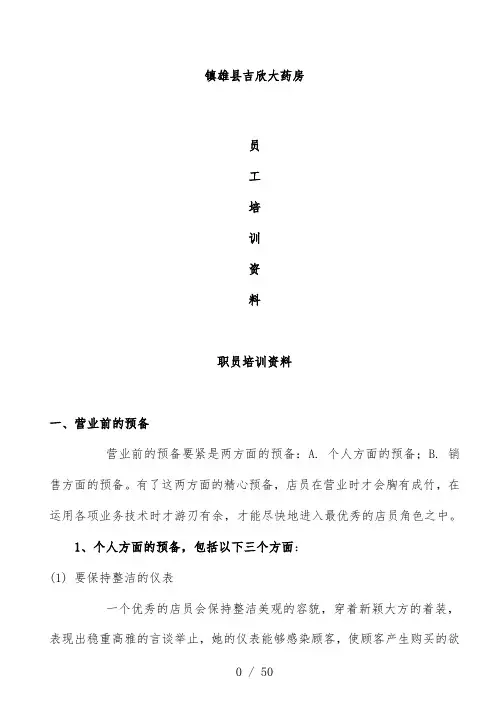 镇雄县吉欣大药房

员

工

培

训

资

料

职员培训资料

一、营业前的预备

营业前的预备要紧是两方面的预备：A. 个人方面的预备；B. 销售方面的预备。有了这两方面的精心预备，店员在营业时才会胸有成竹，在运用各项业务技术时才游刃有余，才能尽快地进入最优秀的店员角色之中。

1、个人方面的预备，包括以下三个方面：

(1) 要保持整洁的仪表

一个优秀的店员会保持整洁美观的容貌，穿着新颖大方的着装，表现出稳重高雅的言谈举止，她的仪表能够感染顾客，使顾客产生购买的欲

0 / 50